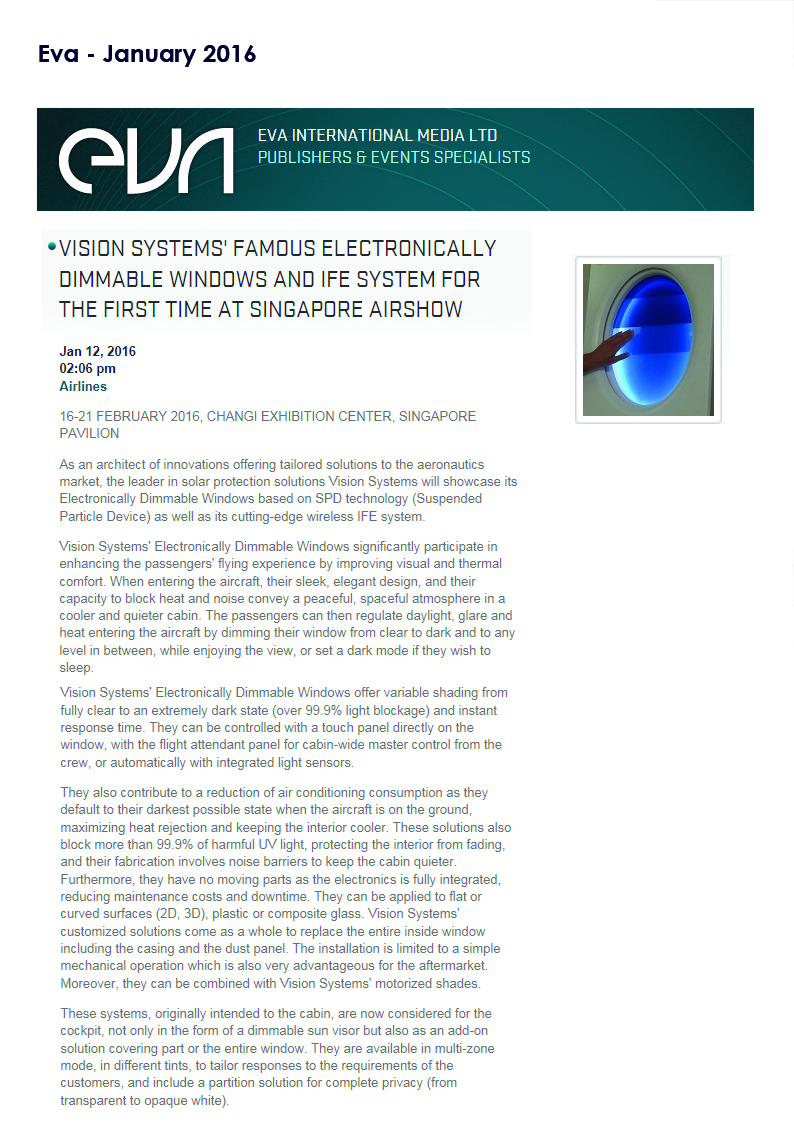 Eva - January 2016

eva

EVA INTERNATIONAL MEDIA LTD
PUBLISHERS & EVENTS SPECIALISTS

VISION SYSTEMS' FAMOUS ELECTRONICALLY DIMMABLE WINDOWS AND IFE SYSTEM FOR THE FIRST TIME AT SINGAPORE AIRSHOW

Jan 12, 2016
02:06 pm
Airlines

16-21 FEBRUARY 2016, CHANGI EXHIBITION CENTER, SINGAPORE PAVILION

As an architect of innovations offering tailored solutions to the aeronautics market, the leader in solar protection solutions Vision Systems will showcase its Electronically Dimmable Windows based on SPD technology (Suspended Particle Device) as well as its cutting-edge wireless IFE system.

Vision Systems' Electronically Dimmable Windows significantly participate in enhancing the passengers' flying experience by improving visual and thermal comfort. When entering the aircraft, their sleek, elegant design, and their capacity to block heat and noise convey a peaceful, spaceful atmosphere in a cooler and quieter cabin. The passengers can then regulate daylight, glare and heat entering the aircraft by dimming their window from clear to dark and to any level in between, while enjoying the view, or set a dark mode if they wish to sleep.

Vision Systems' Electronically Dimmable Windows offer variable shading from fully clear to an extremely dark state (over 99.9% light blockage) and instant response time. They can be controlled with a touch panel directly on the window, with the flight attendant panel for cabin-wide master control from the crew, or automatically with integrated light sensors.

They also contribute to a reduction of air conditioning consumption as they default to their darkest possible state when the aircraft is on the ground, maximizing heat rejection and keeping the interior cooler. These solutions also block more than 99.9% of harmful UV light, protecting the interior from fading, and their fabrication involves noise barriers to keep the cabin quieter. Furthermore, they have no moving parts as the electronics is fully integrated, reducing maintenance costs and downtime. They can be applied to flat or curved surfaces (2D, 3D), plastic or composite glass. Vision Systems' customized solutions come as a whole to replace the entire inside window including the casing and the dust panel. The installation is limited to a simple mechanical operation which is also very advantageous for the aftermarket. Moreover, they can be combined with Vision Systems' motorized shades.

These systems, originally intended to the cabin, are now considered for the cockpit, not only in the form of a dimmable sun visor but also as an add-on solution covering part or the entire window. They are available in multi-zone mode, in different tints, to tailor responses to the requirements of the customers, and include a partition solution for complete privacy (from transparent to opaque white).